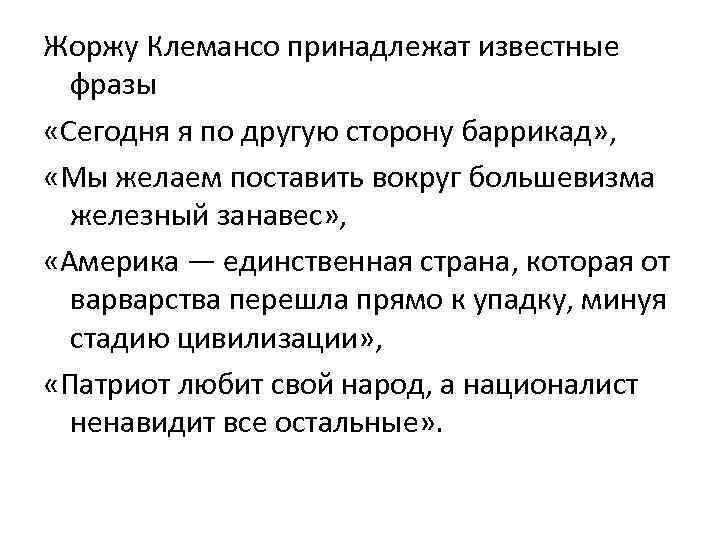 Жоржу Клемансо принадлежат известные фразы

«Сегодня я по другую сторону баррикад»,

«Мы желаем поставить вокруг большевизма железный занавес»,

«Америка — единственная страна, которая от варварства перешла прямо к упадку, минуя стадию цивилизации»,

«Патриот любит свой народ, а националист ненавидит все остальные».